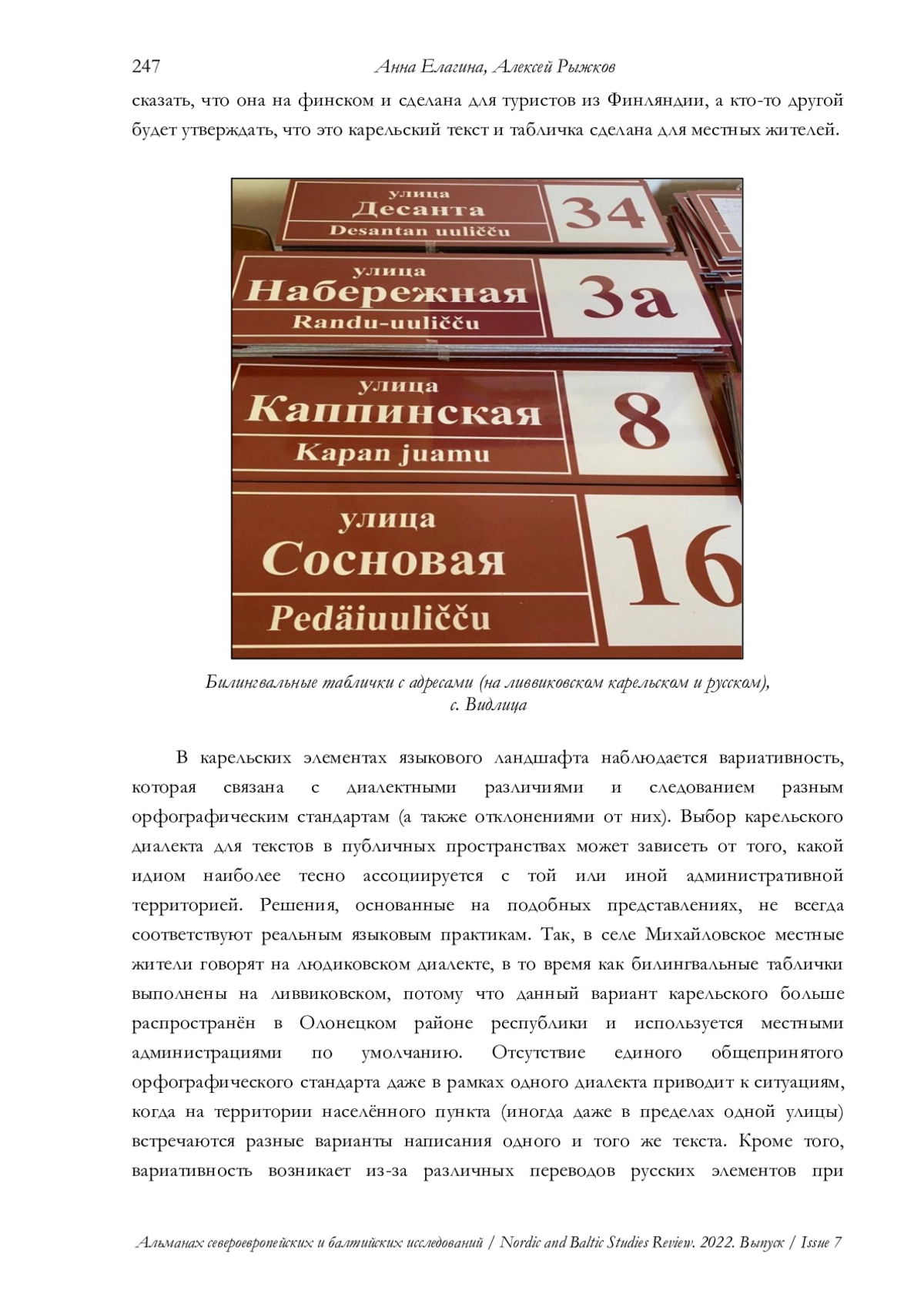 247 Анна Елагина, Алексей Рыжков

сказать, что она на финском и сделана для туристов из Финляндии, а кто-то другой будет утверждать, что это карельский текст и табличка сделана для местных жителей.

улица
Десанта
Desantan uuličču
34

улица
Набережная
Randu-uuličču
3а

улица
Каппинская
Kapan juamu
8

улица
Сосновая
Pedäiuuličču
16

Билингвальные таблички с адресами (на ливвиковском карельском и русском), с. Видлица

В карельских элементах языкового ландшафта наблюдается вариативность, которая связана с диалектными различиями и следованием разным орфографическим стандартам (а также отклонениями от них). Выбор карельского диалекта для текстов в публичных пространствах может зависеть от того, какой идиом наиболее тесно ассоциируется с той или иной административной территорией. Решения, основанные на подобных представлениях, не всегда соответствуют реальным языковым практикам. Так, в селе Михайловское местные жители говорят на людиковском диалекте, в то время как билингвальные таблички выполнены на ливвиковском, потому что данный вариант карельского больше распространён в Олонецком районе республики и используется местными администрациями по умолчанию. Отсутствие единого общепринятого орфографического стандарта даже в рамках одного диалекта приводит к ситуациям, когда на территории населённого пункта (иногда даже в пределах одной улицы) встречаются разные варианты написания одного и того же текста. Кроме того, вариативность возникает из-за различных переводов русских элементов при

Альманах североевропейских и балтийских исследований / Nordic and Baltic Studies Review. 2022. Выпуск / Issue 7